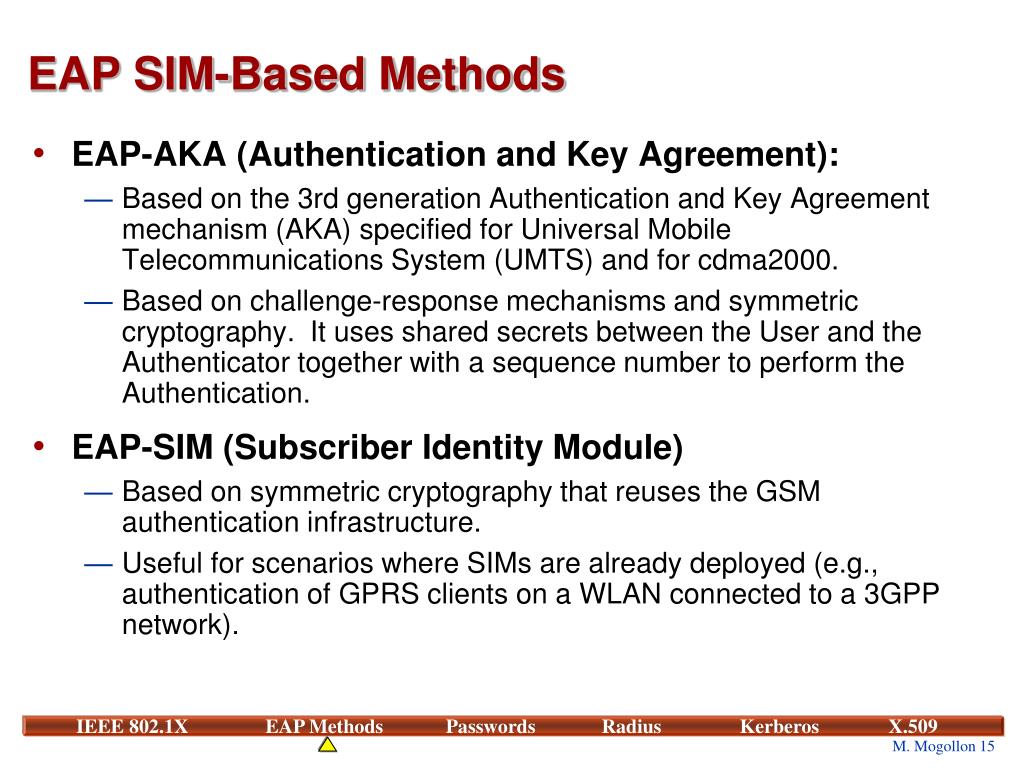 EAP SIM-Based Methods

• EAP-AKA (Authentication and Key Agreement):

— Based on the 3rd generation Authentication and Key Agreement mechanism (AKA) specified for Universal Mobile Telecommunications System (UMTS) and for cdma2000.

— Based on challenge-response mechanisms and symmetric cryptography. It uses shared secrets between the User and the Authenticator together with a sequence number to perform the Authentication.

• EAP-SIM (Subscriber Identity Module)

— Based on symmetric cryptography that reuses the GSM authentication infrastructure.

— Useful for scenarios where SIMs are already deployed (e.g., authentication of GPRS clients on a WLAN connected to a 3GPP network).

IEEE 802.1X EAP Methods Passwords Radius Kerberos X.509

M. Mogollon 15